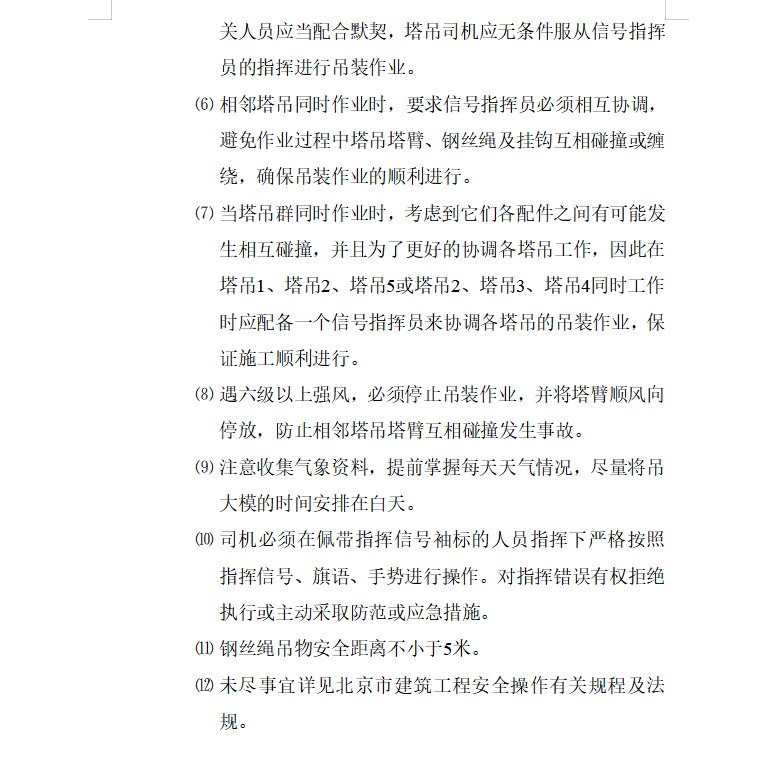 关人员应当配合默契，塔吊司机应无条件服从信号指挥员的指挥进行吊装作业。

⑹ 相邻塔吊同时作业时，要求信号指挥员必须相互协调，避免作业过程中塔吊塔臂、钢丝绳及挂钩互相碰撞或缠绕，确保吊装作业的顺利进行。

⑺ 当塔吊群同时作业时，考虑到它们各配件之间有可能发生相互碰撞，并且为了更好的协调各塔吊工作，因此在塔吊1、塔吊2、塔吊5或塔吊2、塔吊3、塔吊4同时工作时应配备一个信号指挥员来协调各塔吊的吊装作业，保证施工顺利进行。

⑻ 遇六级以上强风，必须停止吊装作业，并将塔臂顺风向停放，防止相邻塔吊塔臂互相碰撞发生事故。

⑼ 注意收集气象资料，提前掌握每天天气情况，尽量将吊大模的时间安排在白天。

⑽ 司机必须在佩带指挥信号袖标的人员指挥下严格按照指挥信号、旗语、手势进行操作。对指挥错误有权拒绝执行或主动采取防范或应急措施。

⑾ 钢丝绳吊物安全距离不小于5米。

⑿ 未尽事宜详见北京市建筑工程安全操作有关规程及法规。